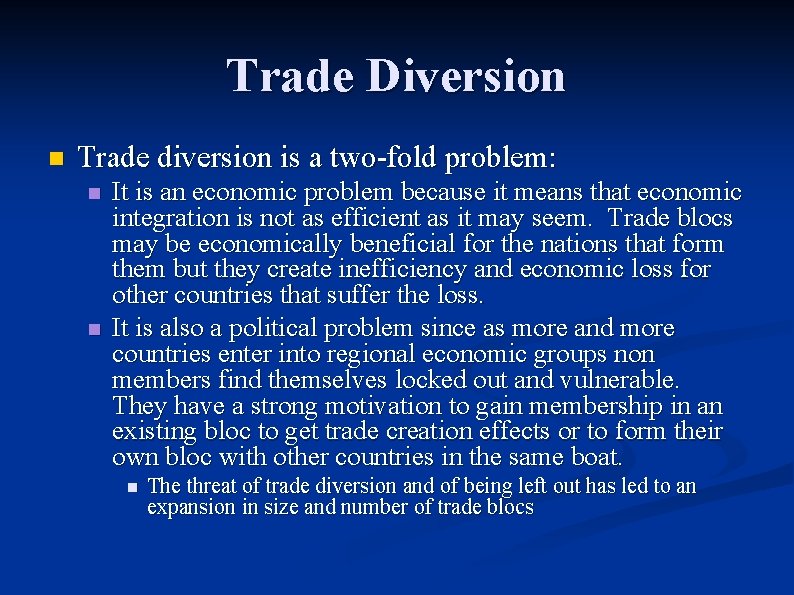 Trade Diversion

Trade diversion is a two-fold problem:

It is an economic problem because it means that economic integration is not as efficient as it may seem. Trade blocs may be economically beneficial for the nations that form them but they create inefficiency and economic loss for other countries that suffer the loss.

It is also a political problem since as more and more countries enter into regional economic groups non members find themselves locked out and vulnerable. They have a strong motivation to gain membership in an existing bloc to get trade creation effects or to form their own bloc with other countries in the same boat.

The threat of trade diversion and of being left out has led to an expansion in size and number of trade blocs